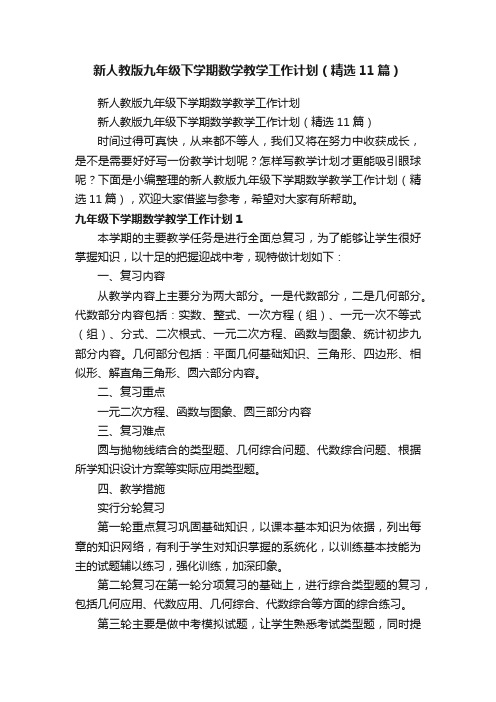 新人教版九年级下学期数学教学工作计划（精选11篇）

新人教版九年级下学期数学教学工作计划

新人教版九年级下学期数学教学工作计划（精选11篇）

时间过得可真快，从来都不等人，我们又将在努力中收获成长，是不是需要好好写一份教学计划呢？怎样写教学计划才更能吸引眼球呢？下面是小编整理的新人教版九年级下学期数学教学工作计划（精选11篇），欢迎大家借鉴与参考，希望对大家有所帮助。

九年级下学期数学教学工作计划1

本学期的主要教学任务是进行全面总复习，为了能够让学生很好掌握知识，以十足的把握迎战中考，现特做计划如下：

一、复习内容

从教学内容上主要分为两大部分。一是代数部分，二是几何部分。代数部分内容包括：实数、整式、一次方程（组）、一元一次不等式（组）、分式、二次根式、一元二次方程、函数与图象、统计初步九部分内容。几何部分包括：平面几何基础知识、三角形、四边形、相似形、解直角三角形、圆六部分内容。

二、复习重点

一元二次方程、函数与图象、圆三部分内容

三、复习难点

圆与抛物线结合的类型题、几何综合问题、代数综合问题、根据所学知识设计方案等实际应用类型题。

四、教学措施

实行分轮复习

第一轮重点复习巩固基础知识，以课本基本知识为依据，列出每章的知识网络，有利于学生对知识掌握的系统化，以训练基本技能为主的试题辅以练习，强化训练，加深印象。

第二轮复习在第一轮分项复习的基础上，进行综合类型题的复习，包括几何应用、代数应用、几何综合、代数综合等方面的综合练习。

第三轮主要是做中考模拟试题，让学生熟悉考试类型题，同时提